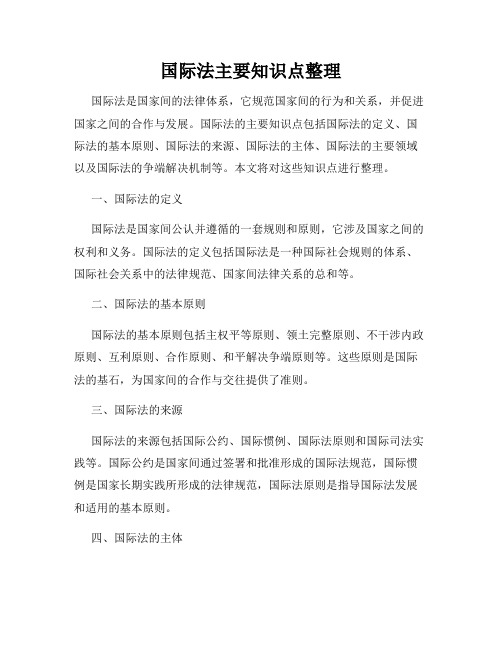 国际法主要知识点整理

国际法是国家间的法律体系，它规范国家间的行为和关系，并促进国家之间的合作与发展。国际法的主要知识点包括国际法的定义、国际法的基本原则、国际法的来源、国际法的主体、国际法的主要领域以及国际法的争端解决机制等。本文将对这些知识点进行整理。

一、国际法的定义

国际法是国家间公认并遵循的一套规则和原则，它涉及国家之间的权利和义务。国际法的定义包括国际法是一种国际社会规则的体系、国际社会关系中的法律规范、国家间法律关系的总和等。

二、国际法的基本原则

国际法的基本原则包括主权平等原则、领土完整原则、不干涉内政原则、互利原则、合作原则、和平解决争端原则等。这些原则是国际法的基石，为国家间的合作与交往提供了准则。

三、国际法的来源

国际法的来源包括国际公约、国际惯例、国际法原则和国际司法实践等。国际公约是国家间通过签署和批准形成的国际法规范，国际惯例是国家长期实践所形成的法律规范，国际法原则是指导国际法发展和适用的基本原则。

四、国际法的主体